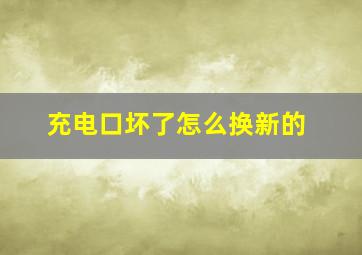 充电口坏了怎么换新的